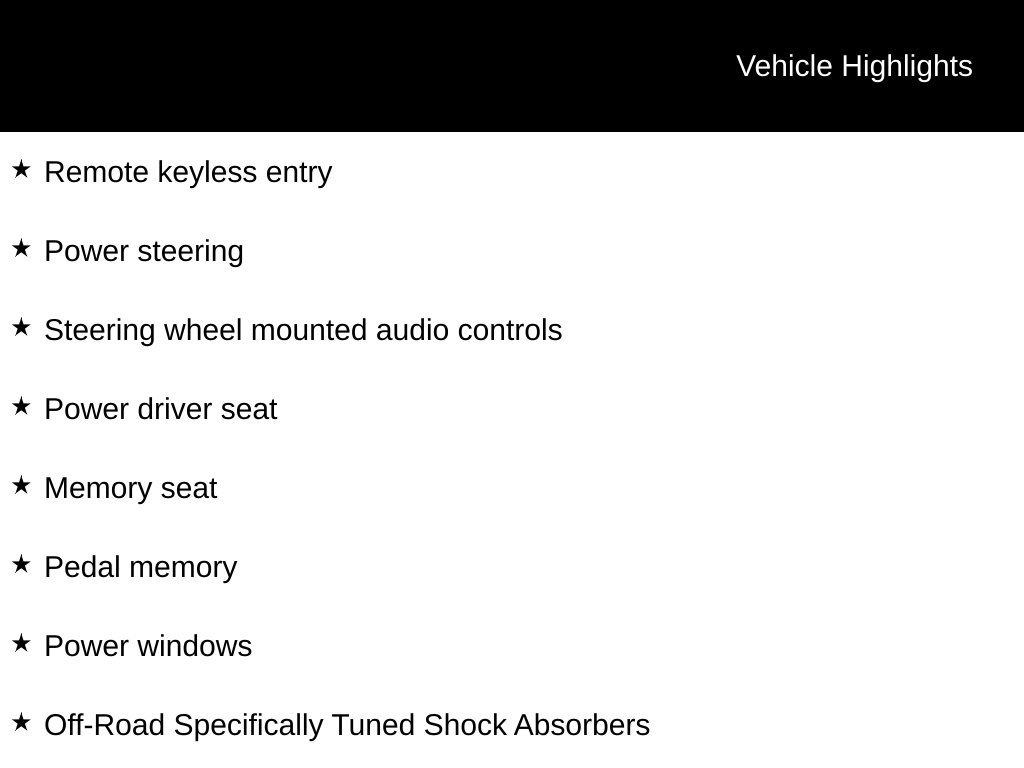 Vehicle Highlights

★ Remote keyless entry

★ Power steering

★ Steering wheel mounted audio controls

★ Power driver seat

★ Memory seat

★ Pedal memory

★ Power windows

★ Off-Road Specifically Tuned Shock Absorbers